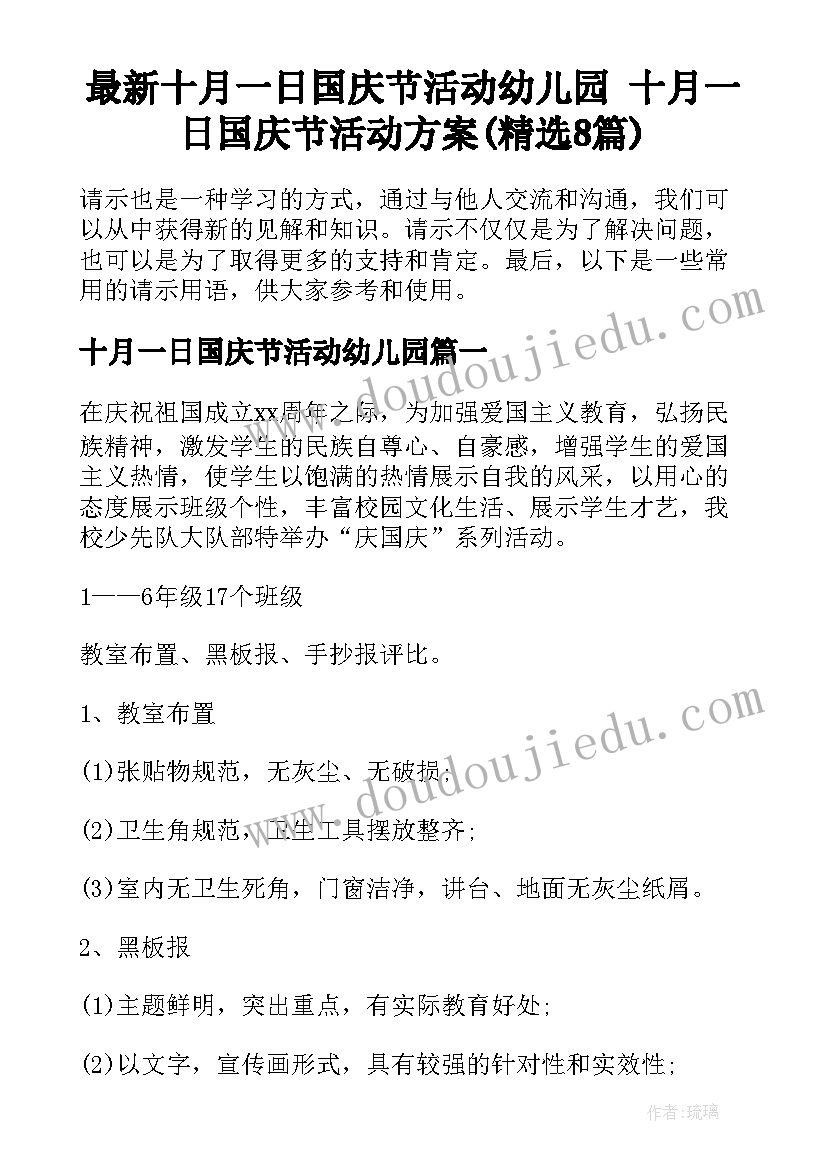 最新十月一日国庆节活动幼儿园 十月一日国庆节活动方案(精选8篇)

请示也是一种学习的方式，通过与他人交流和沟通，我们可以从中获得新的见解和知识。请示不仅仅是为了解决问题，也可以是为了取得更多的支持和肯定。最后，以下是一些常用的请示用语，供大家参考和使用。

十月一日国庆节活动幼儿园篇一

在庆祝祖国成立xx周年之际，为加强爱国主义教育，弘扬民族精神，激发学生的民族自尊心、自豪感，增强学生的爱国主义热情，使学生以饱满的热情展示自我的风采，以用心的态度展示班级个性，丰富校园文化生活、展示学生才艺，我校少先队大队部特举办“庆国庆”系列活动。

1——6年级17个班级

教室布置、黑板报、手抄报评比。

1、教室布置

(1)张贴物规范，无灰尘、无破损;

(2)卫生角规范，卫生工具摆放整齐;

(3)室内无卫生死角，门窗洁净，讲台、地面无灰尘纸屑。

2、黑板报

(1)主题鲜明，突出重点，有实际教育好处;

(2)以文字，宣传画形式，具有较强的针对性和实效性;

www.doudoujiedu.com

www.doudoujiedu.com

作者:琉璃